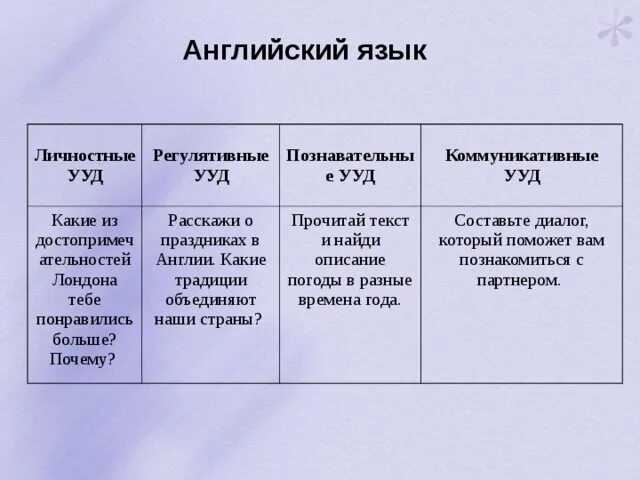 Английский язык

| Личностные УУД | Регулятивные УУД | Познавательные УУД | Коммуникативные УУД |
|---|---|---|---|
| Какие из достопримечательностей Лондона тебе понравились больше? Почему? | Расскажи о праздниках в Англии. Какие традиции объединяют наши страны? | Прочитай текст и найди описание погоды в разные времена года. | Составьте диалог, который поможет вам познакомиться с партнером. |